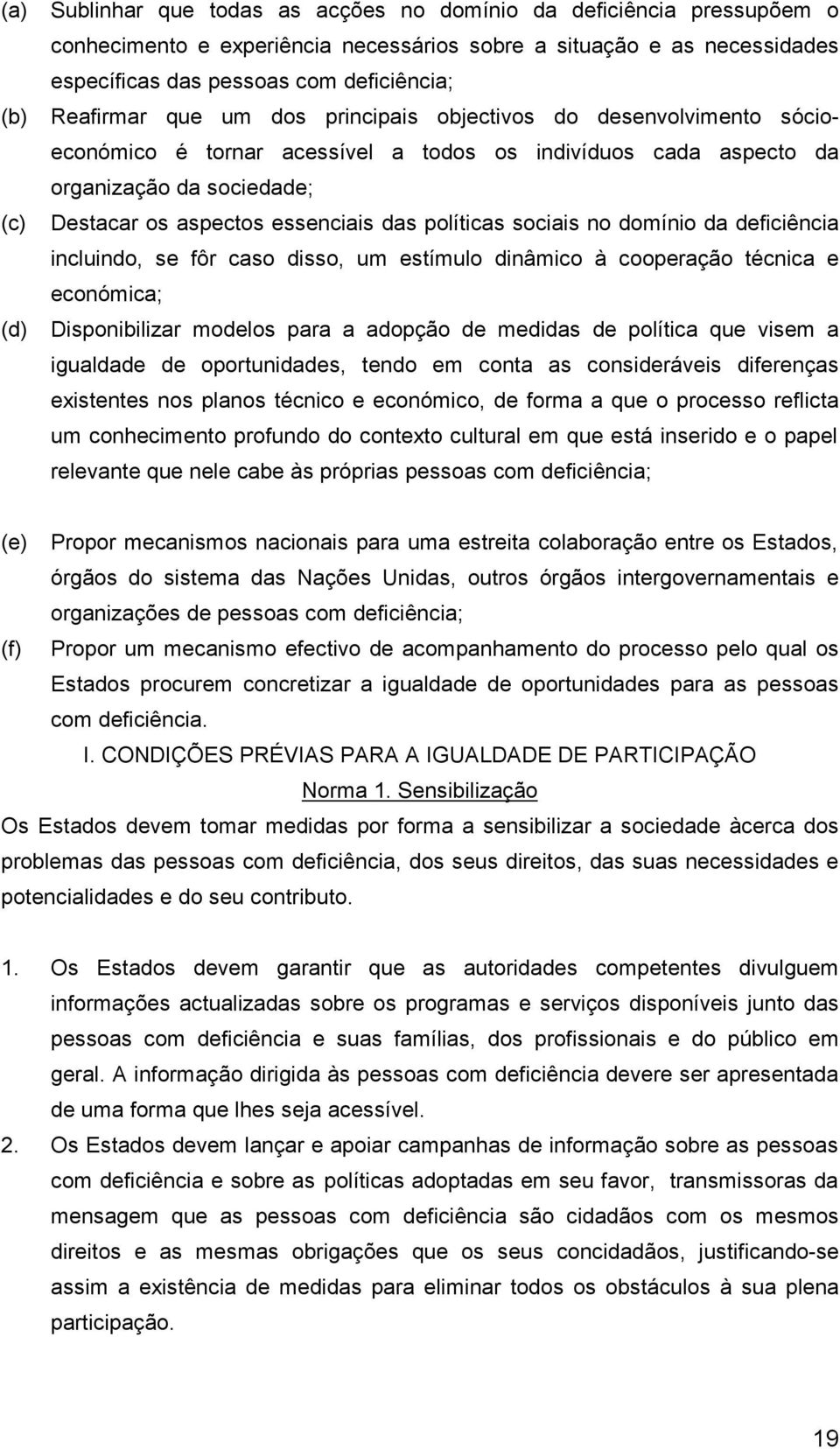 (a) Sublinhar que todas as acções no domínio da deficiência pressupõem o conhecimento e experiência necessários sobre a situação e as necessidades específicas das pessoas com deficiência;

(b) Reafirmar que um dos principais objectivos do desenvolvimento sócio-económico é tornar acessível a todos os indivíduos cada aspecto da organização da sociedade;

(c) Destacar os aspectos essenciais das políticas sociais no domínio da deficiência incluindo, se fôr caso disso, um estímulo dinâmico à cooperação técnica e económica;

(d) Disponibilizar modelos para a adopção de medidas de política que visem a igualdade de oportunidades, tendo em conta as consideráveis diferenças existentes nos planos técnico e económico, de forma a que o processo reflicta um conhecimento profundo do contexto cultural em que está inserido e o papel relevante que nele cabe às próprias pessoas com deficiência;

(e) Propor mecanismos nacionais para uma estreita colaboração entre os Estados, órgãos do sistema das Nações Unidas, outros órgãos intergovernamentais e organizações de pessoas com deficiência;

(f) Propor um mecanismo efectivo de acompanhamento do processo pelo qual os Estados procurem concretizar a igualdade de oportunidades para as pessoas com deficiência.

I. CONDIÇÕES PRÉVIAS PARA A IGUALDADE DE PARTICIPAÇÃO

Norma 1. Sensibilização

Os Estados devem tomar medidas por forma a sensibilizar a sociedade àcerca dos problemas das pessoas com deficiência, dos seus direitos, das suas necessidades e potencialidades e do seu contributo.

1. Os Estados devem garantir que as autoridades competentes divulguem informações actualizadas sobre os programas e serviços disponíveis junto das pessoas com deficiência e suas famílias, dos profissionais e do público em geral. A informação dirigida às pessoas com deficiência devere ser apresentada de uma forma que lhes seja acessível.

2. Os Estados devem lançar e apoiar campanhas de informação sobre as pessoas com deficiência e sobre as políticas adoptadas em seu favor, transmissoras da mensagem que as pessoas com deficiência são cidadãos com os mesmos direitos e as mesmas obrigações que os seus concidadãos, justificando-se assim a existência de medidas para eliminar todos os obstáculos à sua plena participação.

19